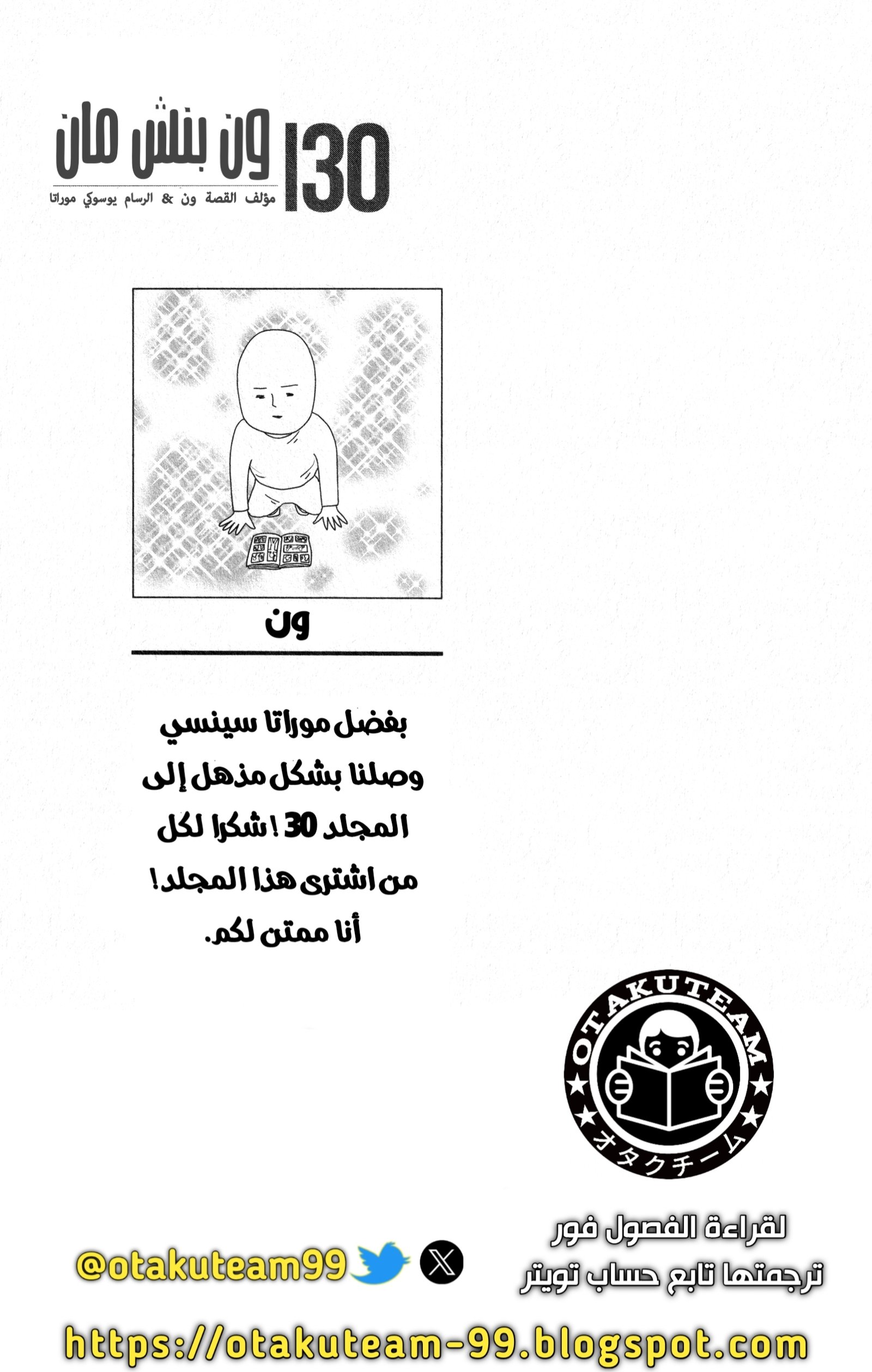 ون بنش مان
30
مؤلف القصة ون & الرسام يوسوكي موراتا

ون

بفضل موراتا سينسي وصلنا بشكل مذهل إلى المجلد 30 ! شكرا لكل من اشترى هذا المجلد! أنا ممتن لكم.

OTAKUTEAM
オタクチーム

لقراءة الفصول فور ترجمتها تابع حساب تويتر

@otakuteam99

https://otakuteam-99.blogspot.com